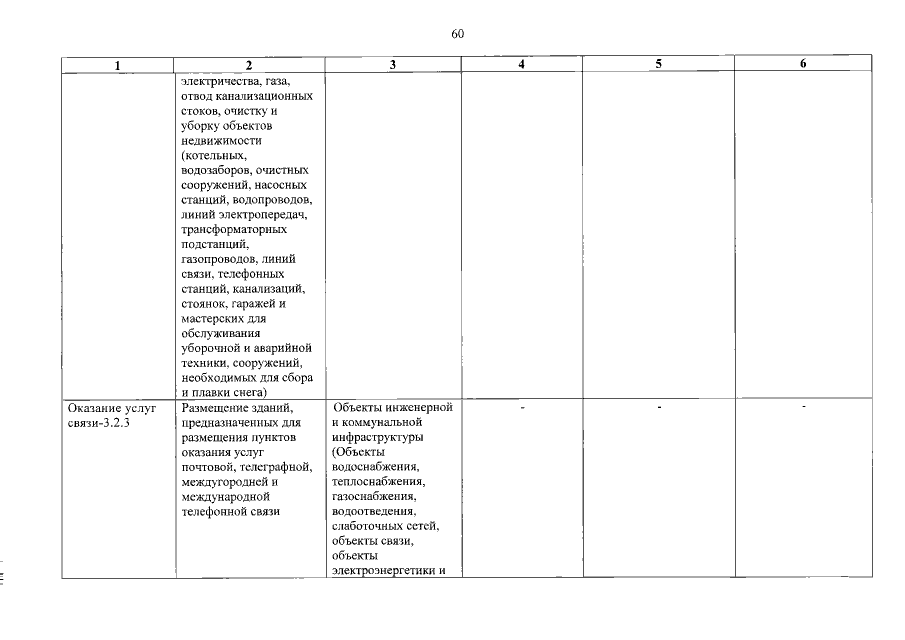 60

| 1 | 2 | 3 | 4 | 5 | 6 |
|---|---|---|---|---|---|
| | электричества, газа, отвод канализационных стоков, очистку и уборку объектов недвижимости (котельных, водозаборов, очистных сооружений, насосных станций, водопроводов, линий электропередач, трансформаторных подстанций, газопроводов, линий связи, телефонных станций, канализаций, стоянок, гаражей и мастерских для обслуживания уборочной и аварийной техники, сооружений, необходимых для сбора и плавки снега) | | | | |
| Оказание услуг связи-3.2.3 | Размещение зданий, предназначенных для размещения пунктов оказания услуг почтовой, телеграфной, междугородней и международной телефонной связи | Объекты инженерной и коммунальной инфраструктуры (Объекты водоснабжения, теплоснабжения, газоснабжения, водоотведения, слаботочных сетей, объекты связи, объекты электроэнергетики и | - | - | - |